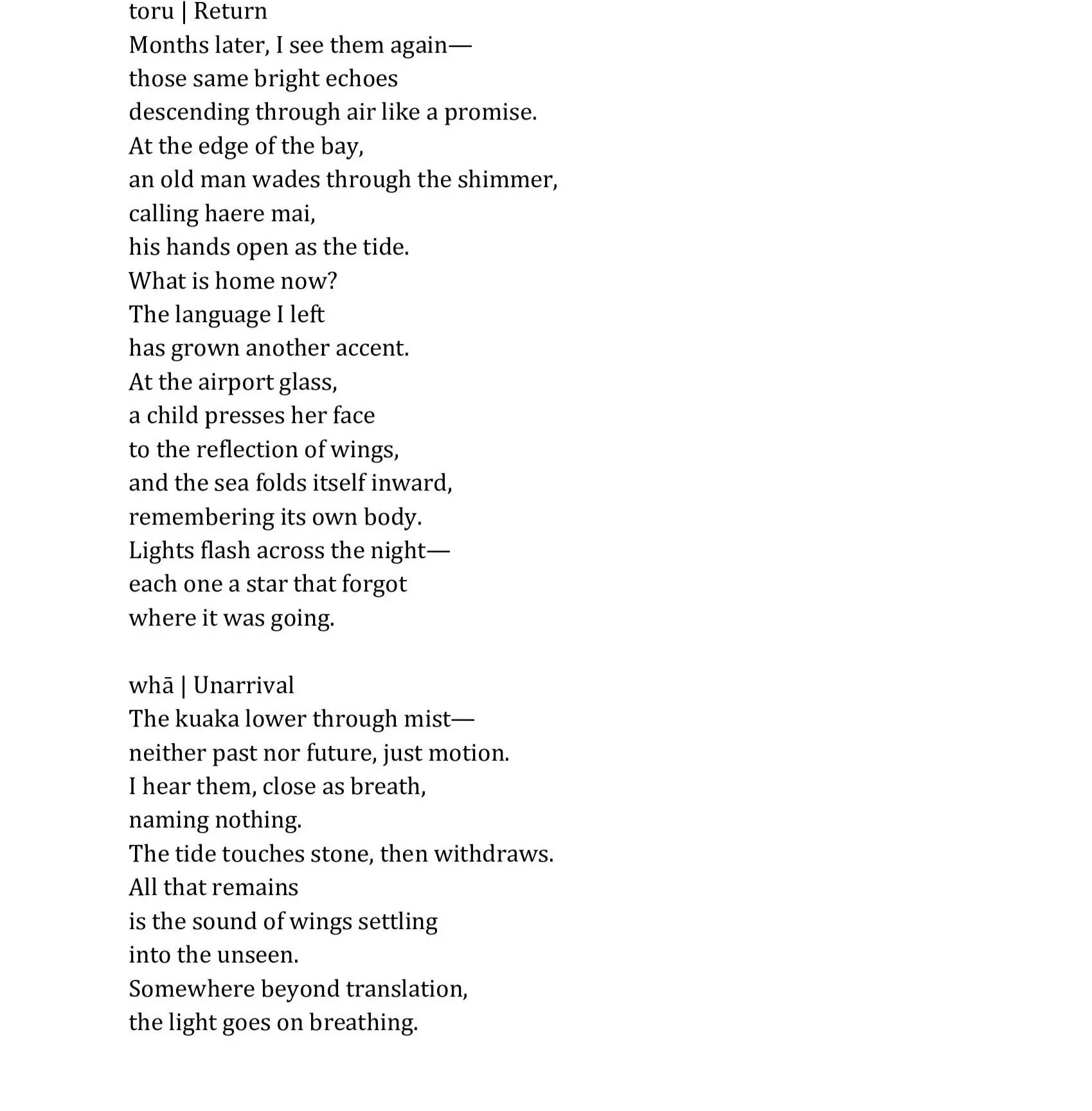 toru | Return
Months later, I see them again—
those same bright echoes
descending through air like a promise.
At the edge of the bay,
an old man wades through the shimmer,
calling haere mai,
his hands open as the tide.
What is home now?
The language I left
has grown another accent.
At the airport glass,
a child presses her face
to the reflection of wings,
and the sea folds itself inward,
remembering its own body.
Lights flash across the night—
each one a star that forgot
where it was going.

whā | Unarrival
The kuaka lower through mist—
neither past nor future, just motion.
I hear them, close as breath,
naming nothing.
The tide touches stone, then withdraws.
All that remains
is the sound of wings settling
into the unseen.
Somewhere beyond translation,
the light goes on breathing.